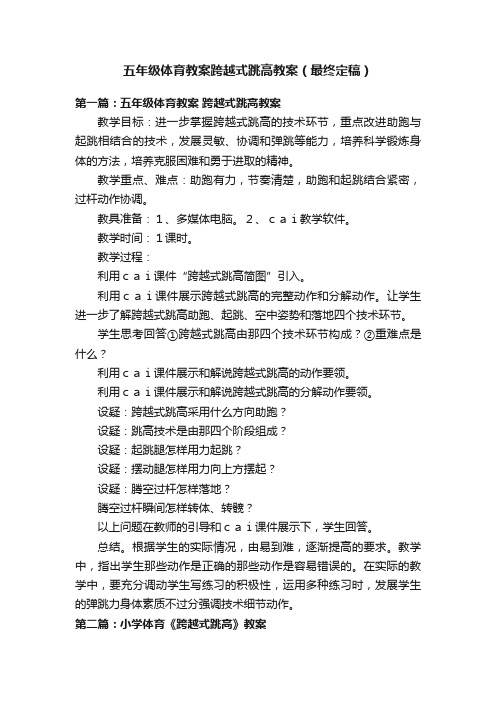 五年级体育教案跨越式跳高教案（最终定稿）

第一篇：五年级体育教案 跨越式跳高教案

教学目标：进一步掌握跨越式跳高的技术环节，重点改进助跑与起跳相结合的技术，发展灵敏、协调和弹跳等能力，培养科学锻炼身体的方法，培养克服困难和勇于进取的精神。

教学重点、难点：助跑有力，节奏清楚，助跑和起跳结合紧密，过杆动作协调。

教具准备：１、多媒体电脑。２、ｃａｉ教学软件。

教学时间：１课时。

教学过程：

利用ｃａｉ课件“跨越式跳高简图”引入。

利用ｃａｉ课件展示跨越式跳高的完整动作和分解动作。让学生进一步了解跨越式跳高助跑、起跳、空中姿势和落地四个技术环节。

学生思考回答①跨越式跳高由那四个技术环节构成？②重难点是什么？

利用ｃａｉ课件展示和解说跨越式跳高的动作要领。

利用ｃａｉ课件展示和解说跨越式跳高的分解动作要领。

设疑：跨越式跳高采用什么方向助跑？

设疑：跳高技术是由那四个阶段组成？

设疑：起跳腿怎样用力起跳？

设疑：摆动腿怎样用力向上方摆起？

设疑：腾空过杆怎样落地？

腾空过杆瞬间怎样转体、转髋？

以上问题在教师的引导和ｃａｉ课件展示下，学生回答。

总结。根据学生的实际情况，由易到难，逐渐提高的要求。教学中，指出学生那些动作是正确的那些动作是容易错误的。在实际的教学中，要充分调动学生写练习的积极性，运用多种练习时，发展学生的弹跳力身体素质不过分强调技术细节动作。

第二篇：小学体育《跨越式跳高》教案